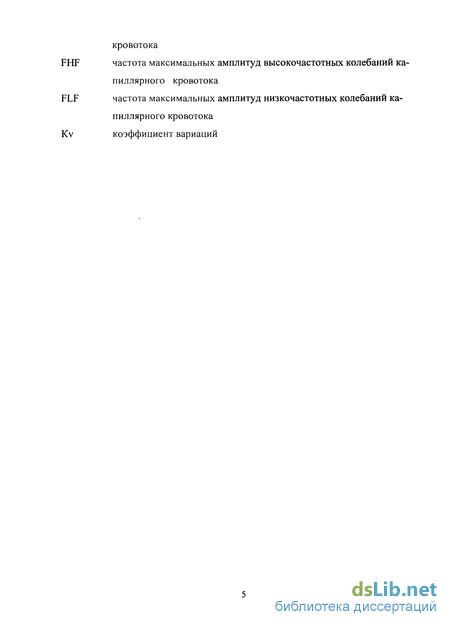 кровотока

FHF частота максимальных амплитуд высокочастотных колебаний капиллярного кровотока

FLF частота максимальных амплитуд низкочастотных колебаний капиллярного кровотока

Kv коэффициент вариаций

5

dsLib.net
библиотека диссертаций